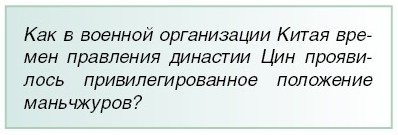 Как в военной организации Китая времен правления династии Цин проявилось привилегированное положение маньчжуров?